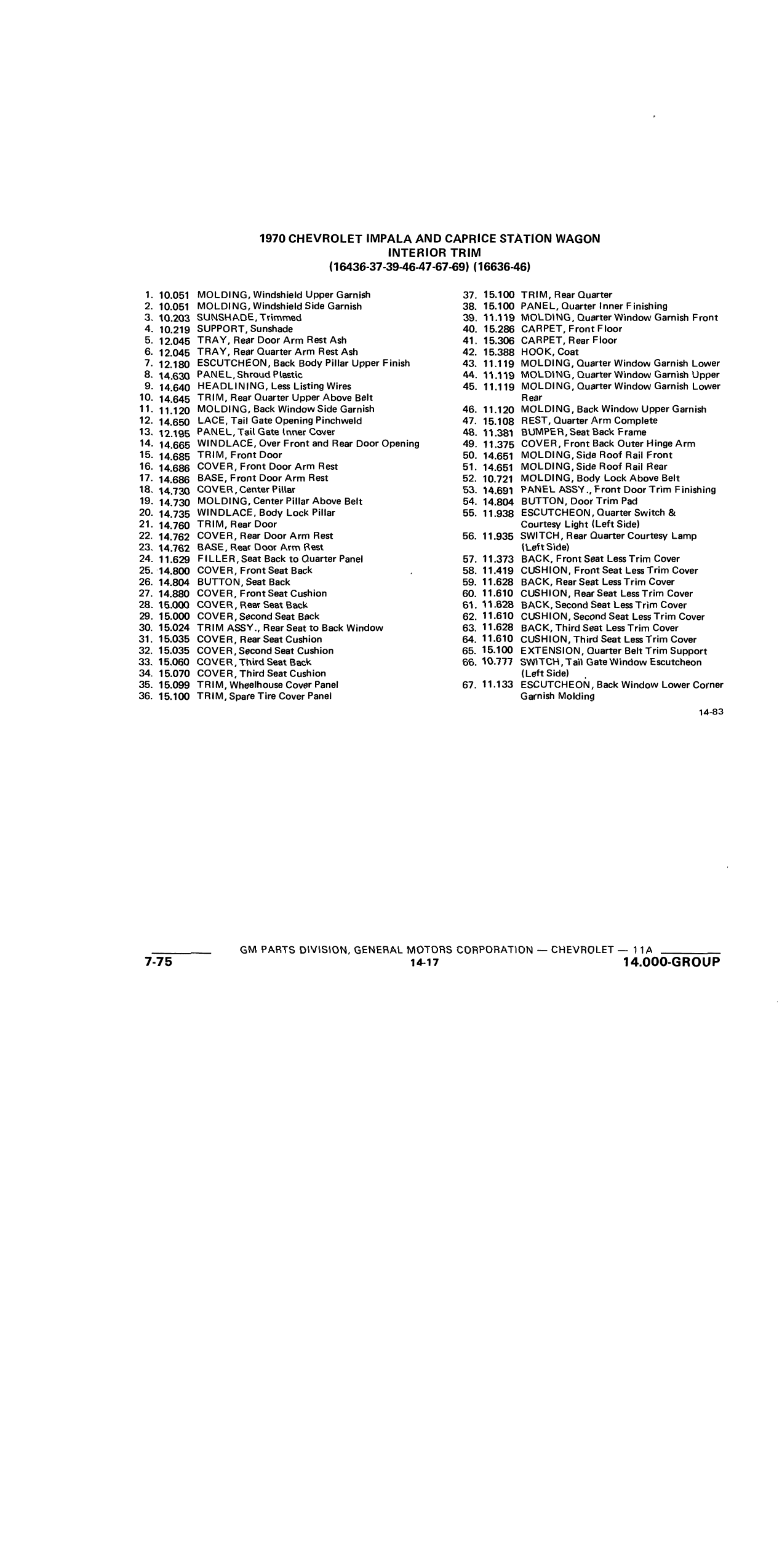 1970 CHEVROLET IMPALA AND CAPRICE STATION WAGON
INTERIOR TRIM
(16436-37-39-46-47-67-69) (16636-46)

1. 10.051 MOLDING, Windshield Upper Garnish
2. 10.051 MOLDING, Windshield Side Garnish
3. 10.203 SUNSHADE, Trimmed
4. 10.219 SUPPORT, Sunshade
5. 12.045 TRAY, Rear Door Arm Rest Ash
6. 12.045 TRAY, Rear Quarter Arm Rest Ash
7. 12.180 ESCUTCHEON, Back Body Pillar Upper Finish
8. 14.630 PANEL, Shroud Plastic
9. 14.640 HEADLINING, Less Listing Wires
10. 14.645 TRIM, Rear Quarter Upper Above Belt
11. 11.120 MOLDING, Back Window Side Garnish
12. 14.650 LACE, Tail Gate Opening Pinchweld
13. 12.195 PANEL, Tail Gate Inner Cover
14. 14.665 WINDLACE, Over Front and Rear Door Opening
15. 14.685 TRIM, Front Door
16. 14.686 COVER, Front Door Arm Rest
17. 14.686 BASE, Front Door Arm Rest
18. 14.730 COVER, Center Pillar
19. 14.730 MOLDING, Center Pillar Above Belt
20. 14.735 WINDLACE, Body Lock Pillar
21. 14.760 TRIM, Rear Door
22. 14.762 COVER, Rear Door Arm Rest
23. 14.762 BASE, Rear Door Arm Rest
24. 11.629 FILLER, Seat Back to Quarter Panel
25. 14.800 COVER, Front Seat Back
26. 14.804 BUTTON, Seat Back
27. 14.880 COVER, Front Seat Cushion
28. 15.000 COVER, Rear Seat Back
29. 15.000 COVER, Second Seat Back
30. 15.024 TRIM ASSY., Rear Seat to Back Window
31. 15.035 COVER, Rear Seat Cushion
32. 15.035 COVER, Second Seat Cushion
33. 15.060 COVER, Third Seat Back
34. 15.070 COVER, Third Seat Cushion
35. 15.099 TRIM, Wheelhouse Cover Panel
36. 15.100 TRIM, Spare Tire Cover Panel

37. 15.100 TRIM, Rear Quarter
38. 15.100 PANEL, Quarter Inner Finishing
39. 11.119 MOLDING, Quarter Window Garnish Front
40. 15.286 CARPET, Front Floor
41. 15.306 CARPET, Rear Floor
42. 15.388 HOOK, Coat
43. 11.119 MOLDING, Quarter Window Garnish Lower
44. 11.119 MOLDING, Quarter Window Garnish Upper
45. 11.119 MOLDING, Quarter Window Garnish Lower Rear
46. 11.120 MOLDING, Back Window Upper Garnish
47. 15.108 REST, Quarter Arm Complete
48. 11.381 BUMPER, Seat Back Frame
49. 11.375 COVER, Front Back Outer Hinge Arm
50. 14.651 MOLDING, Side Roof Rail Front
51. 14.651 MOLDING, Side Roof Rail Rear
52. 10.721 MOLDING, Body Lock Above Belt
53. 14.691 PANEL ASSY., Front Door Trim Finishing
54. 14.804 BUTTON, Door Trim Pad
55. 11.938 ESCUTCHEON, Quarter Switch & Courtesy Light (Left Side)
56. 11.935 SWITCH, Rear Quarter Courtesy Lamp (Left Side)
57. 11.373 BACK, Front Seat Less Trim Cover
58. 11.419 CUSHION, Front Seat Less Trim Cover
59. 11.628 BACK, Rear Seat Less Trim Cover
60. 11.610 CUSHION, Rear Seat Less Trim Cover
61. 11.628 BACK, Second Seat Less Trim Cover
62. 11.610 CUSHION, Second Seat Less Trim Cover
63. 11.628 BACK, Third Seat Less Trim Cover
64. 11.610 CUSHION, Third Seat Less Trim Cover
65. 15.100 EXTENSION, Quarter Belt Trim Support
66. 10.777 SWITCH, Tail Gate Window Escutcheon (Left Side)
67. 11.133 ESCUTCHEON, Back Window Lower Corner Garnish Molding

14-83

GM PARTS DIVISION, GENERAL MOTORS CORPORATION — CHEVROLET — 11A
7-75 14-17 14.000-GROUP